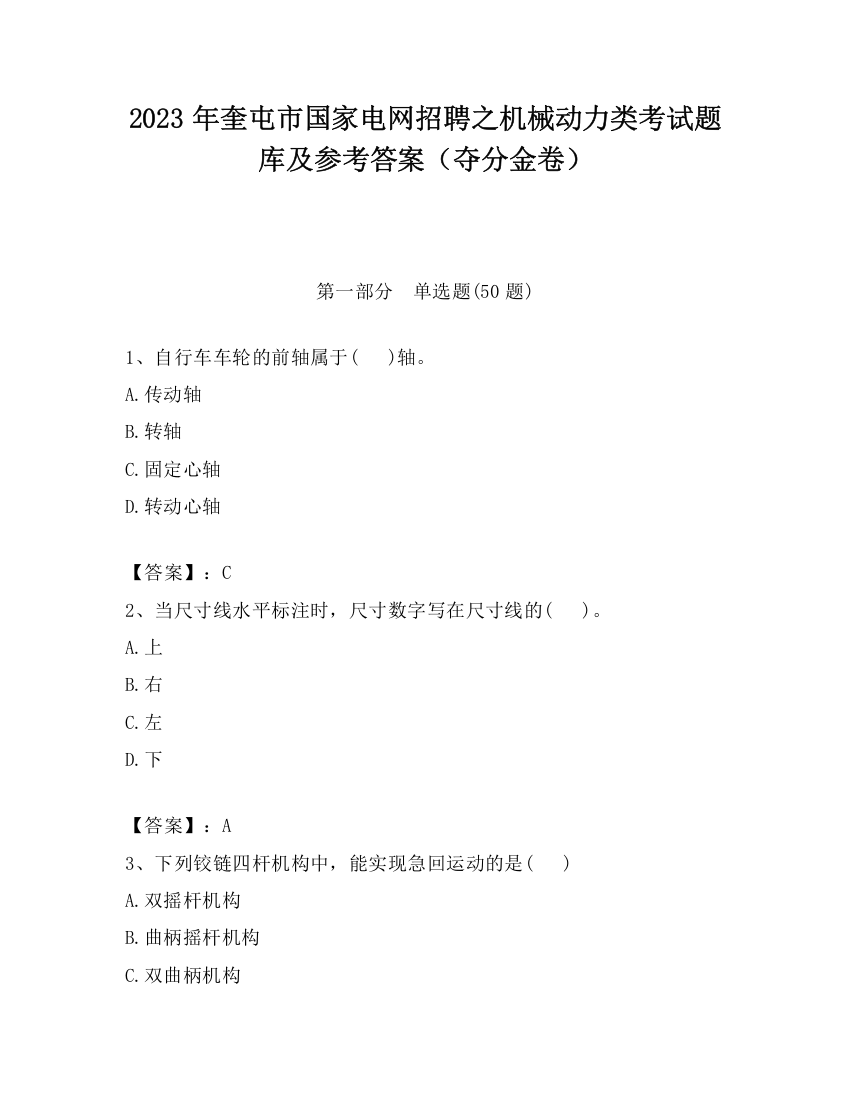 2023 年奎屯市国家电网招聘之机械动力类考试题库及参考答案（夺分金卷）

第一部分　单选题(50 题)

1、自行车车轮的前轴属于(　　)轴。

A.传动轴

B.转轴

C.固定心轴

D.转动心轴

【答案】：C

2、当尺寸线水平标注时，尺寸数字写在尺寸线的(　　)。

A.上

B.右

C.左

D.下

【答案】：A

3、下列铰链四杆机构中，能实现急回运动的是(　　)

A.双摇杆机构

B.曲柄摇杆机构

C.双曲柄机构